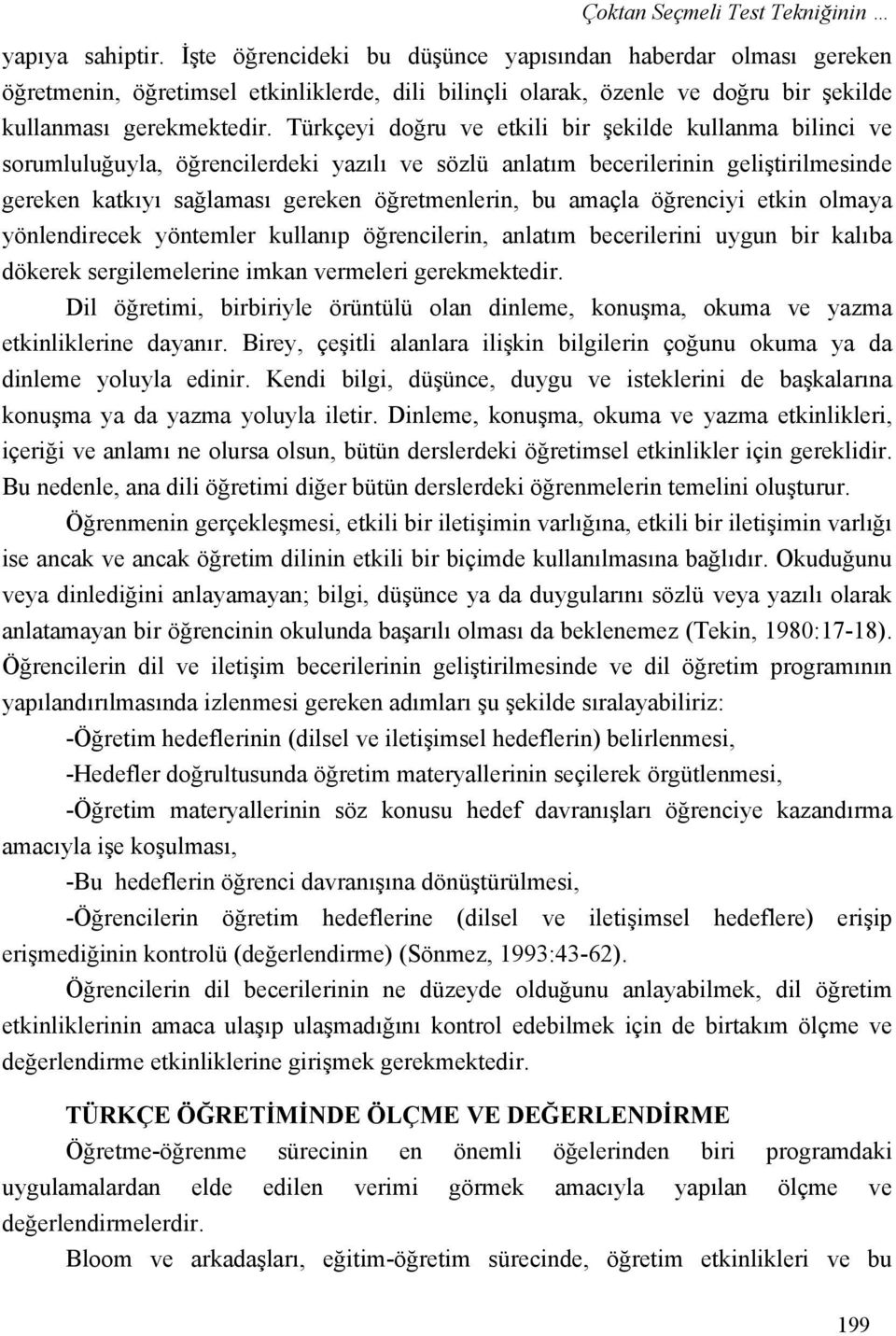 Çoktan Seçmeli Test Tekniğinin …

yapıya sahiptir. İşte öğrencideki bu düşünce yapısından haberdar olması gereken öğretmenin, öğretimsel etkinliklerde, dili bilinçli olarak, özenle ve doğru bir şekilde kullanması gerekmektedir. Türkçeyi doğru ve etkili bir şekilde kullanma bilinci ve sorumluluğuyla, öğrencilerdeki yazılı ve sözlü anlatım becerilerinin geliştirilmesinde gereken katkıyı sağlaması gereken öğretmenlerin, bu amaçla öğrenciyi etkin olmaya yönlendirecek yöntemler kullanıp öğrencilerin, anlatım becerilerini uygun bir kalıba dökerek sergilemelerine imkan vermeleri gerekmektedir.

Dil öğretimi, birbiriyle örüntülü olan dinleme, konuşma, okuma ve yazma etkinliklerine dayanır. Birey, çeşitli alanlara ilişkin bilgilerin çoğunu okuma ya da dinleme yoluyla edinir. Kendi bilgi, düşünce, duygu ve isteklerini de başkalarına konuşma ya da yazma yoluyla iletir. Dinleme, konuşma, okuma ve yazma etkinlikleri, içeriği ve anlamı ne olursa olsun, bütün derslerdeki öğretimsel etkinlikler için gereklidir. Bu nedenle, ana dili öğretimi diğer bütün derslerdeki öğrenmelerin temelini oluşturur.

Öğrenmenin gerçekleşmesi, etkili bir iletişimin varlığına, etkili bir iletişimin varlığı ise ancak ve ancak öğretim dilinin etkili bir biçimde kullanılmasına bağlıdır. Okuduğunu veya dinlediğini anlayamayan; bilgi, düşünce ya da duygularını sözlü veya yazılı olarak anlatamayan bir öğrencinin okulunda başarılı olması da beklenemez (Tekin, 1980:17-18). Öğrencilerin dil ve iletişim becerilerinin geliştirilmesinde ve dil öğretim programının yapılandırılmasında izlenmesi gereken adımları şu şekilde sıralayabiliriz:

-Öğretim hedeflerinin (dilsel ve iletişimsel hedeflerin) belirlenmesi,

-Hedefler doğrultusunda öğretim materyallerinin seçilerek örgütlenmesi,

-Öğretim materyallerinin söz konusu hedef davranışları öğrenciye kazandırma amacıyla işe koşulması,

-Bu hedeflerin öğrenci davranışına dönüştürülmesi,

-Öğrencilerin öğretim hedeflerine (dilsel ve iletişimsel hedeflere) erişip erişmediğinin kontrolü (değerlendirme) (Sönmez, 1993:43-62).

Öğrencilerin dil becerilerinin ne düzeyde olduğunu anlayabilmek, dil öğretim etkinliklerinin amaca ulaşıp ulaşmadığını kontrol edebilmek için de birtakım ölçme ve değerlendirme etkinliklerine girişmek gerekmektedir.

TÜRKÇE ÖĞRETİMİNDE ÖLÇME VE DEĞERLENDİRME

Öğretme-öğrenme sürecinin en önemli öğelerinden biri programdaki uygulamalardan elde edilen verimi görmek amacıyla yapılan ölçme ve değerlendirmelerdir.

Bloom ve arkadaşları, eğitim-öğretim sürecinde, öğretim etkinlikleri ve bu

199